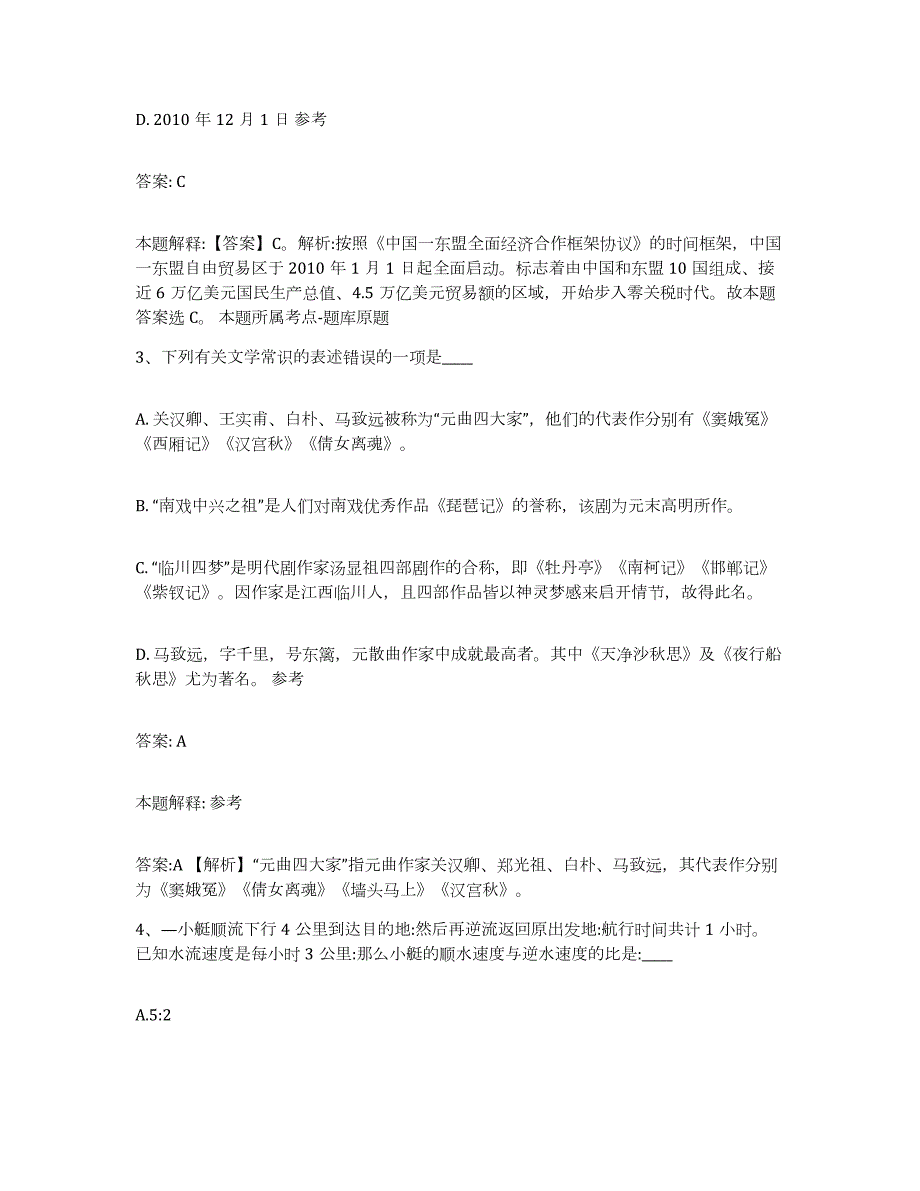 D. 2010 年 12 月 1 日 参考

答案: C

本题解释:【答案】C。解析:按照《中国一东盟全面经济合作框架协议》的时间框架，中国一东盟自由贸易区于 2010 年 1 月 1 日起全面启动。标志着由中国和东盟 10 国组成、接近 6 万亿美元国民生产总值、4.5 万亿美元贸易额的区域，开始步入零关税时代。故本题答案选 C。 本题所属考点-题库原题

3、下列有关文学常识的表述错误的一项是____

A. 关汉卿、王实甫、白朴、马致远被称为“元曲四大家”，他们的代表作分别有《窦娥冤》《西厢记》《汉宫秋》《倩女离魂》。

B. “南戏中兴之祖”是人们对南戏优秀作品《琵琶记》的誉称，该剧为元末高明所作。

C. “临川四梦”是明代剧作家汤显祖四部剧作的合称，即《牡丹亭》《南柯记》《邯郸记》《紫钗记》。因作家是江西临川人，且四部作品皆以神灵梦感来启开情节，故得此名。

D. 马致远，字千里，号东篱，元散曲作家中成就最高者。其中《天净沙秋思》及《夜行船秋思》尤为著名。 参考

答案: A

本题解释: 参考

答案:A 【解析】“元曲四大家”指元曲作家关汉卿、郑光祖、白朴、马致远，其代表作分别为《窦娥冤》《倩女离魂》《墙头马上》《汉宫秋》。

4、—小艇顺流下行 4 公里到达目的地:然后再逆流返回原出发地:航行时间共计 1 小时。已知水流速度是每小时 3 公里:那么小艇的顺水速度与逆水速度的比是:____

A.5:2